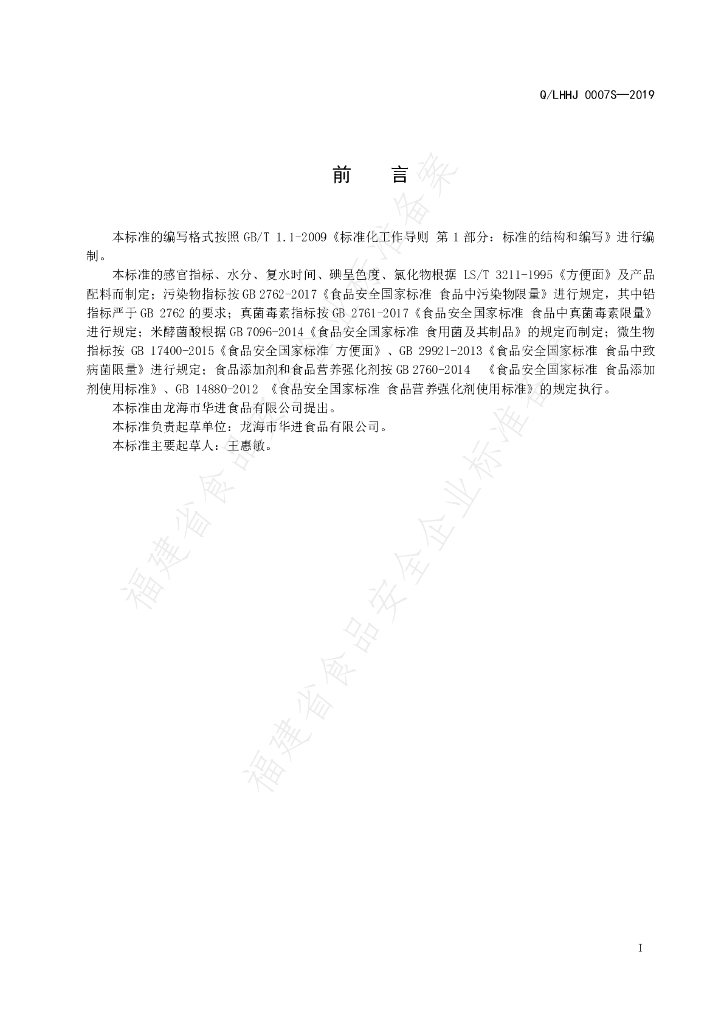 Q/LHHJ 0007S—2019

前　言

本标准的编写格式按照 GB/T 1.1-2009《标准化工作导则 第 1 部分：标准的结构和编写》进行编制。

本标准的感官指标、水分、复水时间、碘呈色度、氯化物根据 LS/T 3211-1995《方便面》及产品配料而制定；污染物指标按 GB 2762-2017《食品安全国家标准 食品中污染物限量》进行规定，其中铅指标严于 GB 2762 的要求；真菌毒素指标按 GB 2761-2017《食品安全国家标准 食品中真菌毒素限量》进行规定；米酵菌酸根据 GB 7096-2014《食品安全国家标准 食用菌及其制品》的规定而制定；微生物指标按 GB 17400-2015《食品安全国家标准 方便面》、GB 29921-2013《食品安全国家标准 食品中致病菌限量》进行规定；食品添加剂和食品营养强化剂按 GB 2760-2014 《食品安全国家标准 食品添加剂使用标准》、GB 14880-2012 《食品安全国家标准 食品营养强化剂使用标准》的规定执行。

本标准由龙海市华进食品有限公司提出。

本标准负责起草单位：龙海市华进食品有限公司。

本标准主要起草人：王惠敏。

福建省食品安全企业标准备案

福建省食品安全企业标准备案

I